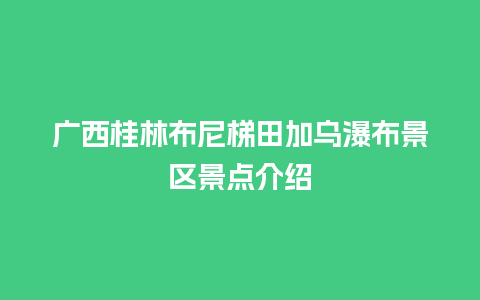 广西桂林布尼梯田加乌瀑布景区景点介绍